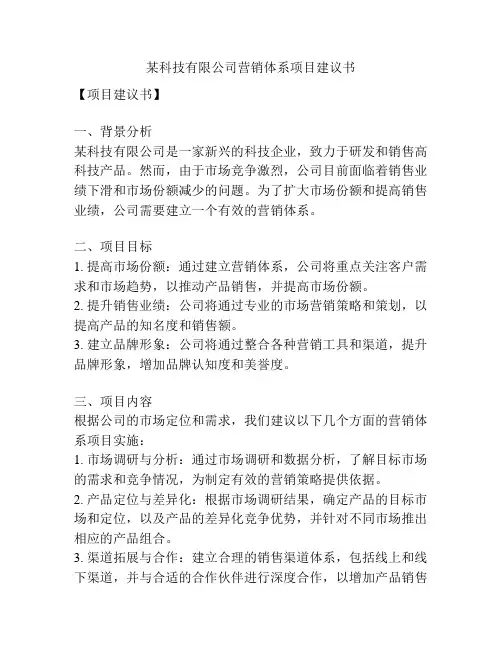 某科技有限公司营销体系项目建议书

【项目建议书】

一、背景分析
某科技有限公司是一家新兴的科技企业，致力于研发和销售高科技产品。然而，由于市场竞争激烈，公司目前面临着销售业绩下滑和市场份额减少的问题。为了扩大市场份额和提高销售业绩，公司需要建立一个有效的营销体系。

二、项目目标
1. 提高市场份额：通过建立营销体系，公司将重点关注客户需求和市场趋势，以推动产品销售，并提高市场份额。
2. 提升销售业绩：公司将通过专业的市场营销策略和策划，以提高产品的知名度和销售额。
3. 建立品牌形象：公司将通过整合各种营销工具和渠道，提升品牌形象，增加品牌认知度和美誉度。

三、项目内容
根据公司的市场定位和需求，我们建议以下几个方面的营销体系项目实施：
1. 市场调研与分析：通过市场调研和数据分析，了解目标市场的需求和竞争情况，为制定有效的营销策略提供依据。
2. 产品定位与差异化：根据市场调研结果，确定产品的目标市场和定位，以及产品的差异化竞争优势，并针对不同市场推出相应的产品组合。
3. 渠道拓展与合作：建立合理的销售渠道体系，包括线上和线下渠道，并与合适的合作伙伴进行深度合作，以增加产品销售